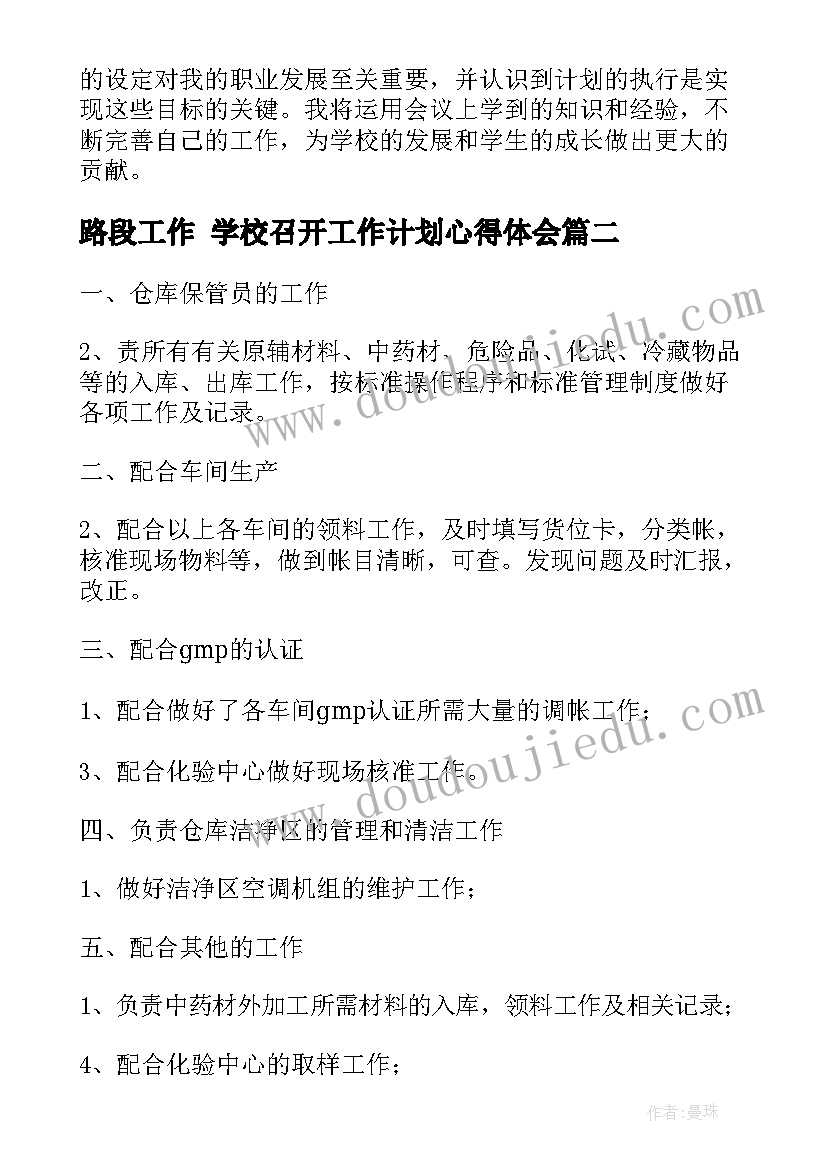 的设定对我的职业发展至关重要，并认识到计划的执行是实现这些目标的关键。我将运用会议上学到的知识和经验，不断完善自己的工作，为学校的发展和学生的成长做出更大的贡献。

路段工作 学校召开工作计划心得体会篇二

一、仓库保管员的工作

2、责所有有关原辅材料、中药材、危险品、化试、冷藏物品等的入库、出库工作，按标准操作程序和标准管理制度做好各项工作及记录。

二、配合车间生产

2、配合以上各车间的领料工作，及时填写货位卡，分类帐，核准现场物料等，做到帐目清晰，可查。发现问题及时汇报，改正。

三、配合gmp的认证

1、配合做好了各车间gmp认证所需大量的调帐工作；

3、配合化验中心做好现场核准工作。

四、负责仓库洁净区的管理和清洁工作

1、做好洁净区空调机组的维护工作；

五、配合其他的工作

1、负责中药材外加工所需材料的入库，领料工作及相关记录；

4、配合化验中心的取样工作；

www.doudoujiedu.com

www.doudoujiedu.com

作者:曼珠